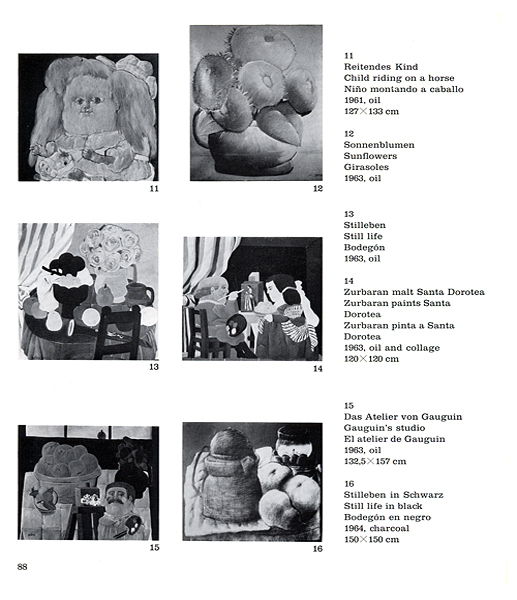 11

12

11
Reitendes Kind
Child riding on a horse
Niño montando a caballo
1961, oil
127×133 cm

12
Sonnenblumen
Sunflowers
Girasoles
1963, oil

13

14

13
Stilleben
Still life
Bodegón
1963, oil

14
Zurbaran malt Santa Dorotea
Zurbaran paints Santa Dorotea
Zurbaran pinta a Santa Dorotea
1963, oil and collage
120×120 cm

15

16

15
Das Atelier von Gauguin
Gauguin's studio
El atelier de Gauguin
1963, oil
132,5×157 cm

16
Stilleben in Schwarz
Still life in black
Bodegón en negro
1964, charcoal
150×150 cm

88